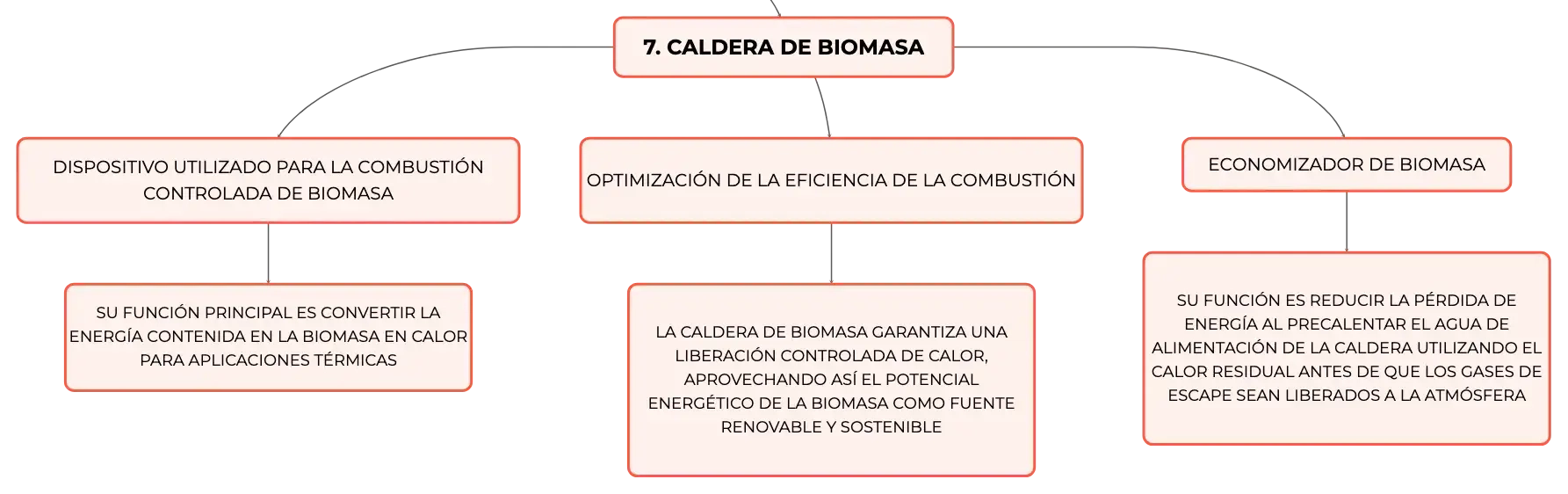 7. CALDERA DE BIOMASA

DISPOSITIVO UTILIZADO PARA LA COMBUSTIÓN CONTROLADA DE BIOMASA

SU FUNCIÓN PRINCIPAL ES CONVERTIR LA ENERGÍA CONTENIDA EN LA BIOMASA EN CALOR PARA APLICACIONES TÉRMICAS

OPTIMIZACIÓN DE LA EFICIENCIA DE LA COMBUSTIÓN

LA CALDERA DE BIOMASA GARANTIZA UNA LIBERACIÓN CONTROLADA DE CALOR, APROVECHANDO ASÍ EL POTENCIAL ENERGÉTICO DE LA BIOMASA COMO FUENTE RENOVABLE Y SOSTENIBLE

ECONOMIZADOR DE BIOMASA

SU FUNCIÓN ES REDUCIR LA PÉRDIDA DE ENERGÍA AL PRECALENTAR EL AGUA DE ALIMENTACIÓN DE LA CALDERA UTILIZANDO EL CALOR RESIDUAL ANTES DE QUE LOS GASES DE ESCAPE SEAN LIBERADOS A LA ATMÓSFERA